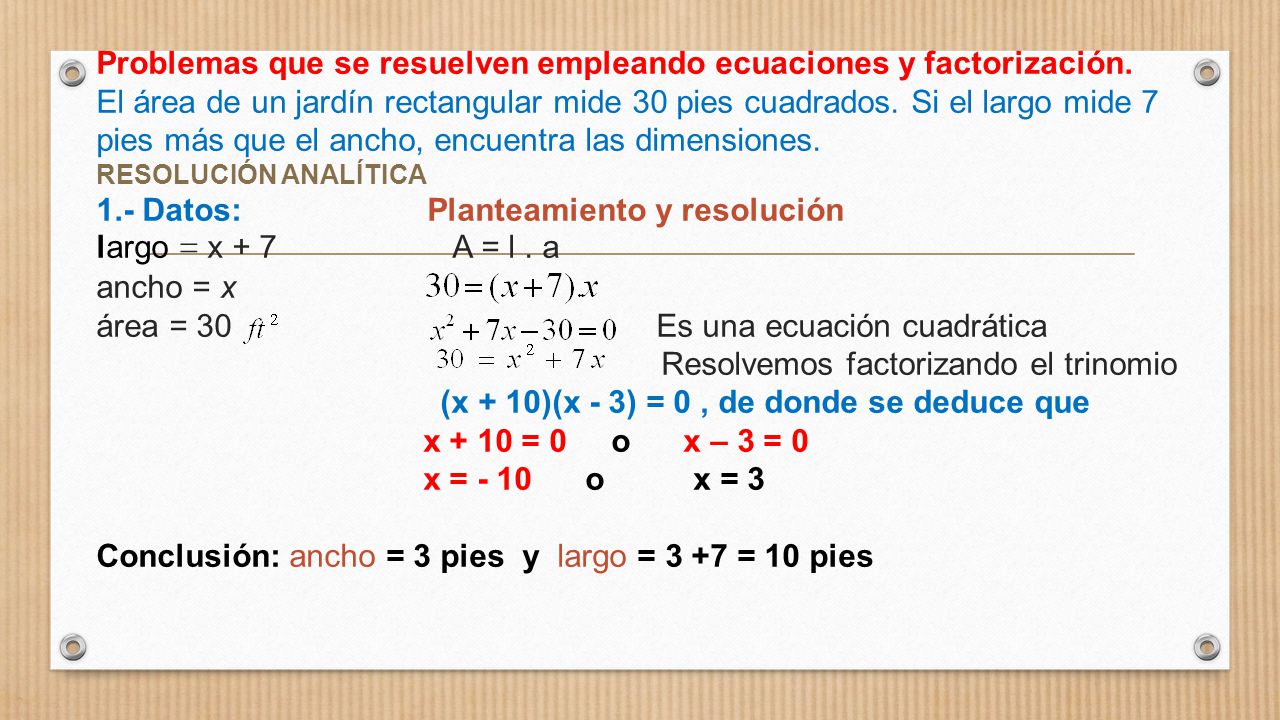 Problemas que se resuelven empleando ecuaciones y factorización.
El área de un jardín rectangular mide 30 pies cuadrados. Si el largo mide 7 pies más que el ancho, encuentra las dimensiones.

RESOLUCIÓN ANALÍTICA

1.- Datos: Planteamiento y resolución

largo = x + 7 A = l . a

ancho = x $30=(x+7)x$

área = 30 $ft^2$ $x^2+7x-30=0$ Es una ecuación cuadrática

$30 = x^2 + 7x$ Resolvemos factorizando el trinomio

(x + 10)(x - 3) = 0 , de donde se deduce que

x + 10 = 0 o x – 3 = 0

x = - 10 o x = 3

Conclusión: ancho = 3 pies y largo = 3 +7 = 10 pies